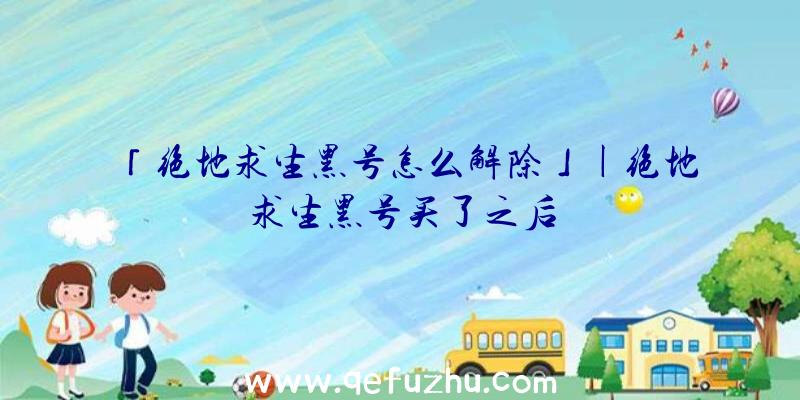 「绝地求生黑号怎么解除」|绝地求生黑号买了之后

www.qefuzhu.com